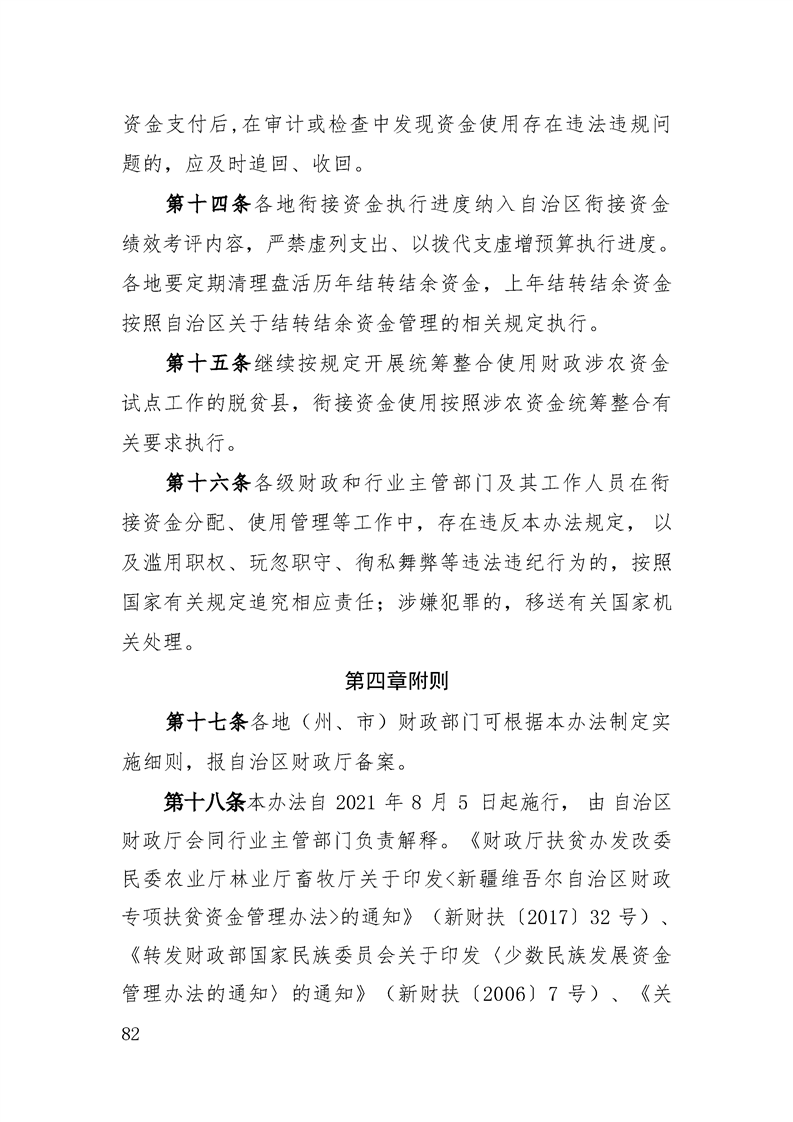 资金支付后,在审计或检查中发现资金使用存在违法违规问题的，应及时追回、收回。

第十四条各地衔接资金执行进度纳入自治区衔接资金绩效考评内容，严禁虚列支出、以拨代支虚增预算执行进度。各地要定期清理盘活历年结转结余资金，上年结转结余资金按照自治区关于结转结余资金管理的相关规定执行。

第十五条继续按规定开展统筹整合使用财政涉农资金试点工作的脱贫县，衔接资金使用按照涉农资金统筹整合有关要求执行。

第十六条各级财政和行业主管部门及其工作人员在衔接资金分配、使用管理等工作中，存在违反本办法规定，以及滥用职权、玩忽职守、徇私舞弊等违法违纪行为的，按照国家有关规定追究相应责任；涉嫌犯罪的，移送有关国家机关处理。

第四章附则

第十七条各地（州、市）财政部门可根据本办法制定实施细则，报自治区财政厅备案。

第十八条本办法自 2021 年 8 月 5 日起施行，由自治区财政厅会同行业主管部门负责解释。《财政厅扶贫办发改委民委农业厅林业厅畜牧厅关于印发<新疆维吾尔自治区财政专项扶贫资金管理办法>的通知》（新财扶〔2017〕32 号）、《转发财政部国家民族委员会关于印发〈少数民族发展资金管理办法的通知〉的通知》（新财扶〔2006〕7 号）、《关

82